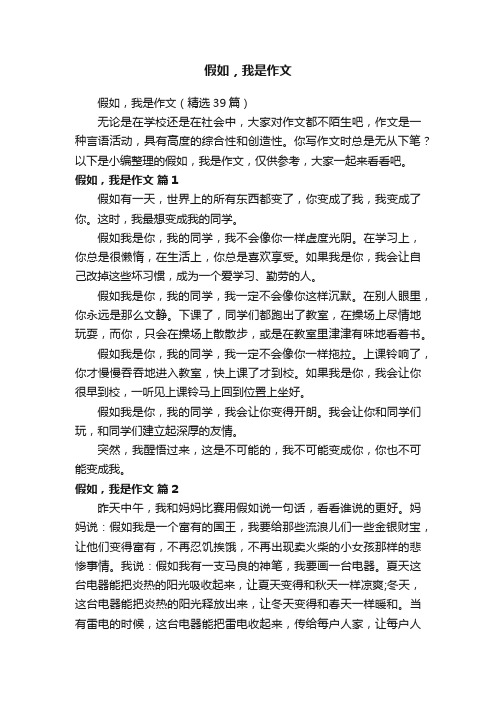 假如，我是作文

假如，我是作文（精选39篇）

无论是在学校还是在社会中，大家对作文都不陌生吧，作文是一种言语活动，具有高度的综合性和创造性。你写作文时总是无从下笔？以下是小编整理的假如，我是作文，仅供参考，大家一起来看看吧。

假如，我是作文 篇1

假如有一天，世界上的所有东西都变了，你变成了我，我变成了你。这时，我最想变成我的同学。

假如我是你，我的同学，我不会像你一样虚度光阴。在学习上，你总是很懒惰，在生活上，你总是喜欢享受。如果我是你，我会让自己改掉这些坏习惯，成为一个爱学习、勤劳的人。

假如我是你，我的同学，我一定不会像你这样沉默。在别人眼里，你永远是那么文静。下课了，同学们都跑出了教室，在操场上尽情地玩耍，而你，只会在操场上散散步，或是在教室里津津有味地看着书。

假如我是你，我的同学，我一定不会像你一样拖拉。上课铃响了，你才慢慢吞吞地进入教室，快上课了才到校。如果我是你，我会让你很早到校，一听见上课铃马上回到位置上坐好。

假如我是你，我的同学，我会让你变得开朗。我会让你和同学们玩，和同学们建立起深厚的友情。

突然，我醒悟过来，这是不可能的，我不可能变成你，你也不可能变成我。

假如，我是作文 篇2

昨天中午，我和妈妈比赛用假如说一句话，看看谁说的更好。妈妈说：假如我是一个富有的国王，我要给那些流浪儿们一些金银财宝，让他们变得富有，不再忍饥挨饿，不再出现卖火柴的小女孩那样的悲惨事情。我说：假如我有一支马良的神笔，我要画一台电器。夏天这台电器能把炎热的阳光吸收起来，让夏天变得和秋天一样凉爽;冬天，这台电器能把炎热的阳光释放出来，让冬天变得和春天一样暖和。当有雷电的时候，这台电器能把雷电收起来，传给每户人家，让每户人